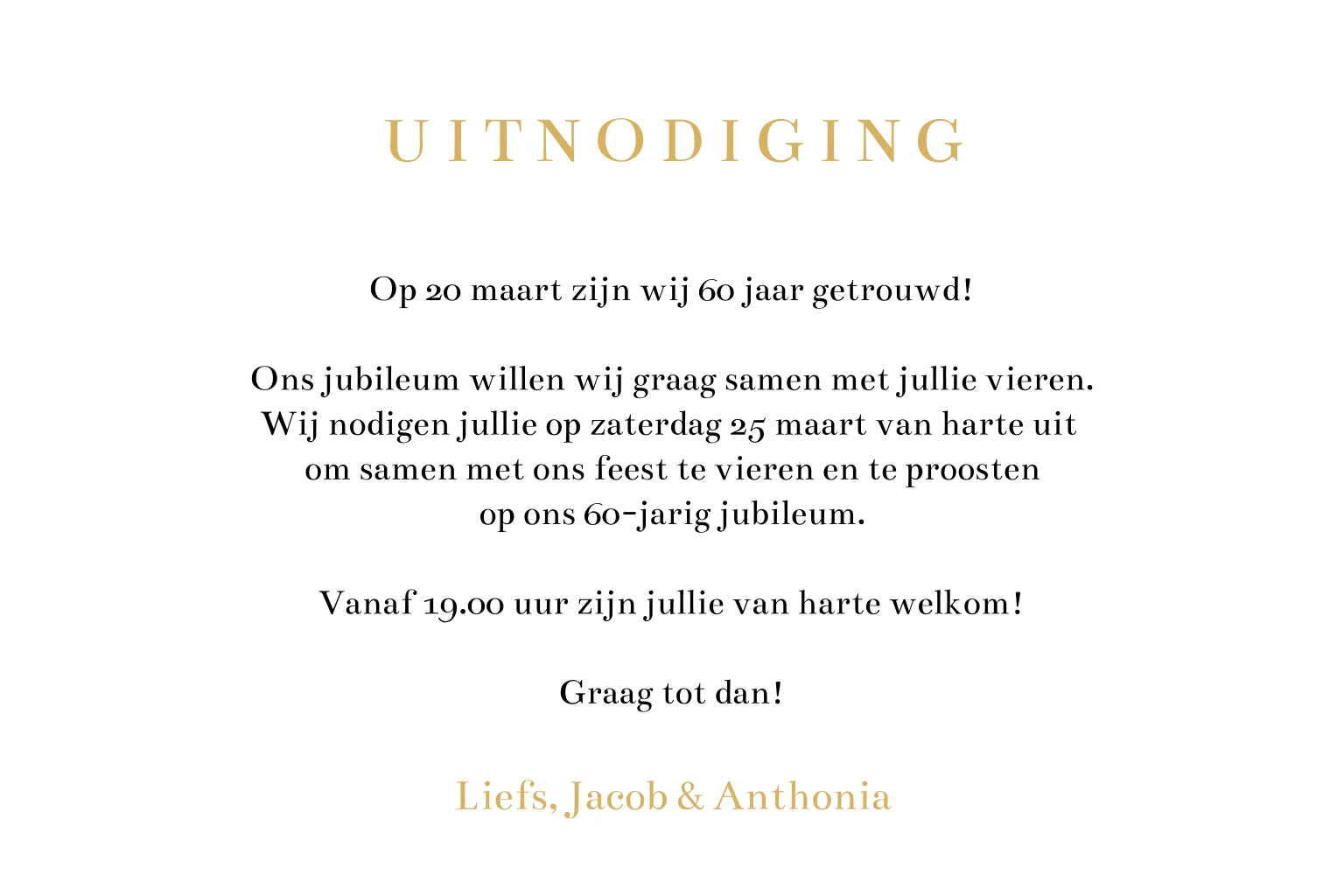 UITNODIGING

Op 20 maart zijn wij 60 jaar getrouwd!

Ons jubileum willen wij graag samen met jullie vieren. Wij nodigen jullie op zaterdag 25 maart van harte uit om samen met ons feest te vieren en te proosten op ons 60-jarig jubileum.

Vanaf 19.00 uur zijn jullie van harte welkom!

Graag tot dan!

Liefs, Jacob & Anthonia